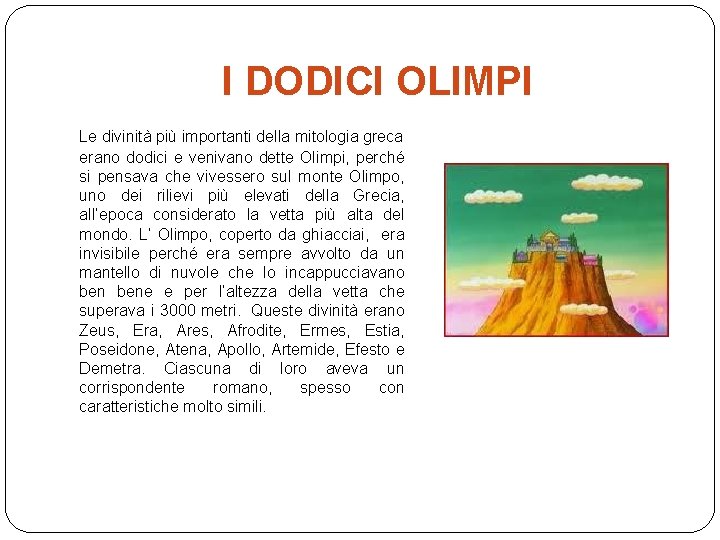 I DODICI OLIMPI

Le divinità più importanti della mitologia greca erano dodici e venivano dette Olimpi, perché si pensava che vivessero sul monte Olimpo, uno dei rilievi più elevati della Grecia, all'epoca considerato la vetta più alta del mondo. L' Olimpo, coperto da ghiacciai, era invisibile perché era sempre avvolto da un mantello di nuvole che lo incappucciavano ben bene e per l'altezza della vetta che superava i 3000 metri. Queste divinità erano Zeus, Era, Ares, Afrodite, Ermes, Estia, Poseidone, Atena, Apollo, Artemide, Efesto e Demetra. Ciascuna di loro aveva un corrispondente romano, spesso con caratteristiche molto simili.